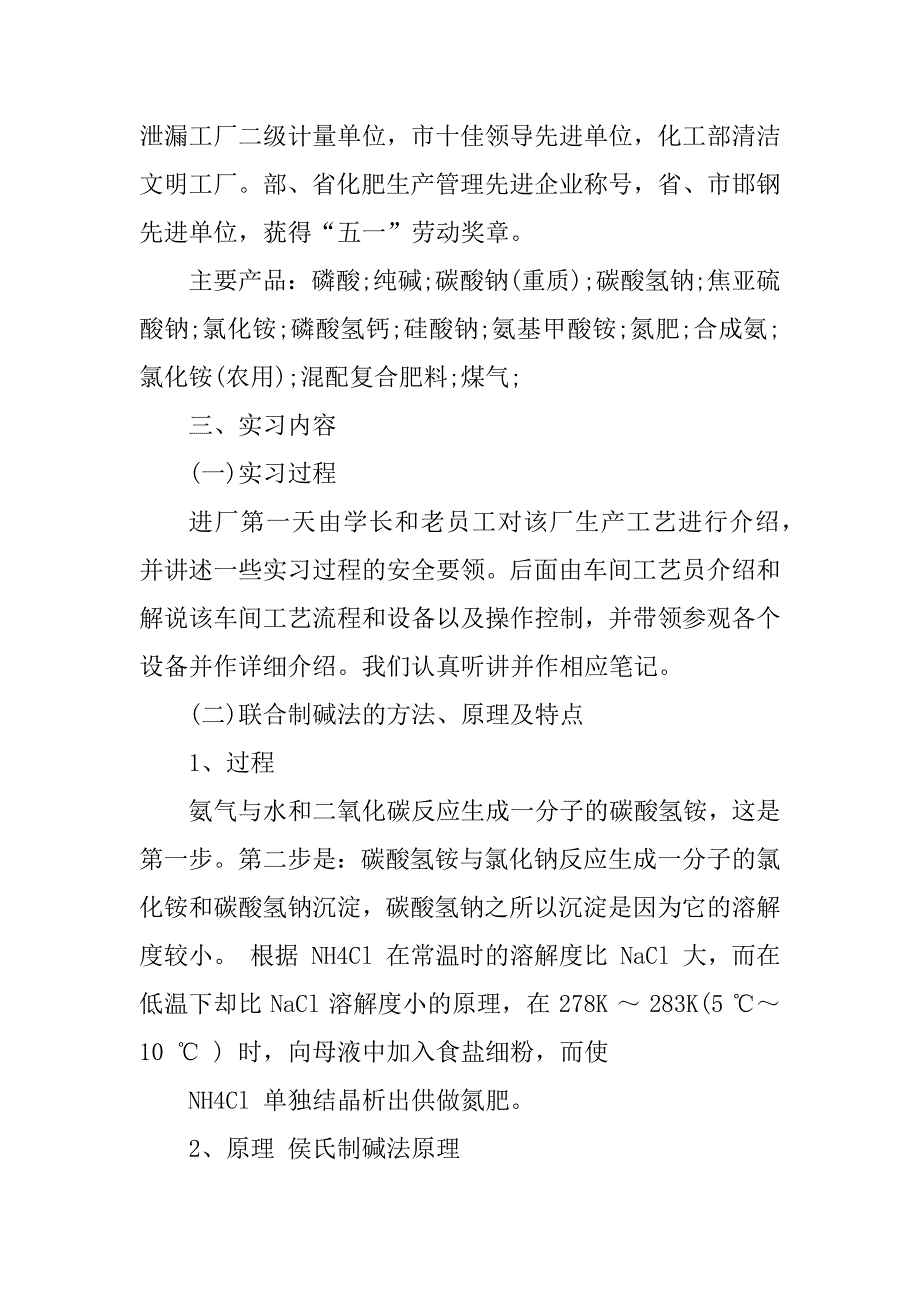 泄漏工厂二级计量单位，市十佳领导先进单位，化工部清洁文明工厂。部、省化肥生产管理先进企业称号，省、市邯钢先进单位，获得“五一”劳动奖章。

主要产品：磷酸;纯碱;碳酸钠(重质);碳酸氢钠;焦亚硫酸钠;氯化铵;磷酸氢钙;硅酸钠;氨基甲酸铵;氮肥;合成氨;氯化铵(农用);混配复合肥料;煤气;

三、实习内容

(一)实习过程

进厂第一天由学长和老员工对该厂生产工艺进行介绍，并讲述一些实习过程的安全要领。后面由车间工艺员介绍和解说该车间工艺流程和设备以及操作控制，并带领参观各个设备并作详细介绍。我们认真听讲并作相应笔记。

(二)联合制碱法的方法、原理及特点

1、过程

氨气与水和二氧化碳反应生成一分子的碳酸氢铵，这是第一步。第二步是：碳酸氢铵与氯化钠反应生成一分子的氯化铵和碳酸氢钠沉淀，碳酸氢钠之所以沉淀是因为它的溶解度较小。 根据 NH4Cl 在常温时的溶解度比 NaCl 大，而在低温下却比 NaCl 溶解度小的原理，在 278K ～ 283K(5 ℃～10 ℃ ) 时，向母液中加入食盐细粉，而使

NH4Cl 单独结晶析出供做氮肥。

2、原理 侯氏制碱法原理